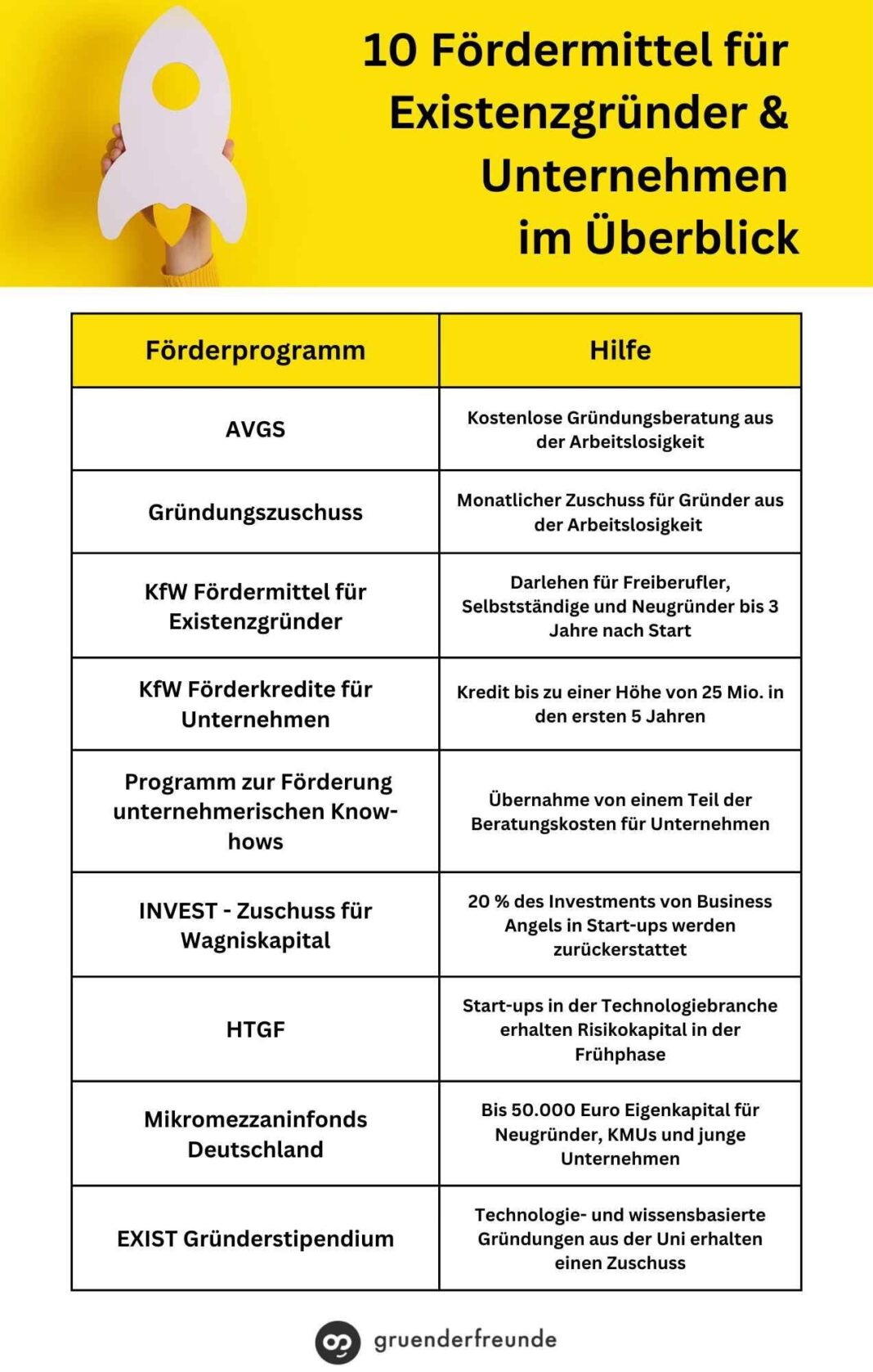 10 Fördermittel für Existenzgründer & Unternehmen im Überblick

| Förderprogramm | Hilfe |
|---|---|
| AVGS | Kostenlose Gründungsberatung aus der Arbeitslosigkeit |
| Gründungszuschuss | Monatlicher Zuschuss für Gründer aus der Arbeitslosigkeit |
| KfW Fördermittel für Existenzgründer | Darlehen für Freiberufler, Selbstständige und Neugründer bis 3 Jahre nach Start |
| KfW Förderkredite für Unternehmen | Kredit bis zu einer Höhe von 25 Mio. in den ersten 5 Jahren |
| Programm zur Förderung unternehmerischen Know-hows | Übernahme von einem Teil der Beratungskosten für Unternehmen |
| INVEST - Zuschuss für Wagniskapital | 20 % des Investments von Business Angels in Start-ups werden zurückerstattet |
| HTGF | Start-ups in der Technologiebranche erhalten Risikokapital in der Frühphase |
| Mikromezzaninfonds Deutschland | Bis 50.000 Euro Eigenkapital für Neugründer, KMUs und junge Unternehmen |
| EXIST Gründerstipendium | Technologie- und wissensbasierte Gründungen aus der Uni erhalten einen Zuschuss |

gruenderfreunde